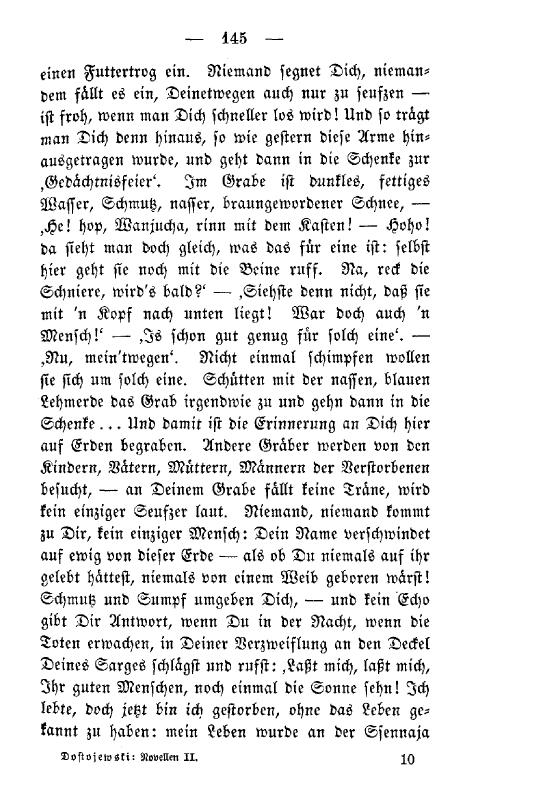 — 145 —

einen Futtertrog ein. Niemand segnet Dich, niemandem fällt es ein, Deinetwegen auch nur zu seufzen — ist froh, wenn man Dich schneller los wird! Und so trägt man Dich denn hinaus, so wie gestern diese Arme hinausgetragen wurde, und geht dann in die Schenke zur ‚Gedächtnisfeier‘. Im Grabe ist dunkles, fettiges Wasser, Schmutz, nasser, braungewordener Schnee, — ‚He! hop, Wanjucha, rinn mit dem Kasten! — Hoho! da sieht man doch gleich, was das für eine ist: selbst hier geht sie noch mit die Beine ruff. Na, reck die Schniere, wird's bald?‘ — ‚Siehste denn nicht, daß sie mit 'n Kopf nach unten liegt! War doch auch 'n Mensch!‘ — ‚Is schon gut genug für solch eine‘. — ‚Nu, mein'twegen‘. Nicht einmal schimpfen wollen sie sich um solch eine. Schütten mit der nassen, blauen Lehmerde das Grab irgendwie zu und gehn dann in die Schenke ... Und damit ist die Erinnerung an Dich hier auf Erden begraben. Andere Gräber werden von den Kindern, Vätern, Müttern, Männern der Verstorbenen besucht, — an Deinem Grabe fällt keine Träne, wird kein einziger Seufzer laut. Niemand, niemand kommt zu Dir, kein einziger Mensch: Dein Name verschwindet auf ewig von dieser Erde — als ob Du niemals auf ihr gelebt hättest, niemals von einem Weib geboren wärst! Schmutz und Sumpf umgeben Dich, — und kein Echo gibt Dir Antwort, wenn Du in der Nacht, wenn die Toten erwachen, in Deiner Verzweiflung an den Deckel Deines Sarges schlägst und rufst: ‚Laßt mich, laßt mich, Ihr guten Menschen, noch einmal die Sonne sehn! Ich lebte, doch jetzt bin ich gestorben, ohne das Leben gekannt zu haben: mein Leben wurde an der Sjennaja

Dostojewski: Novellen II. 10